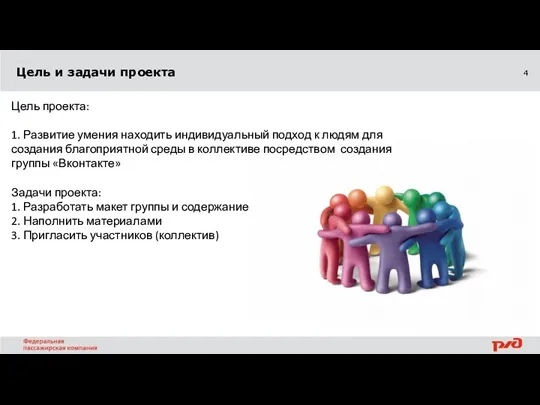 Цель и задачи проекта

4

Цель проекта:

1. Развитие умения находить индивидуальный подход к людям для создания благоприятной среды в коллективе посредством создания группы «Вконтакте»

Задачи проекта:
1. Разработать макет группы и содержание
2. Наполнить материалами
3. Пригласить участников (коллектив)

Федеральная
пассажирская компания

РЖД